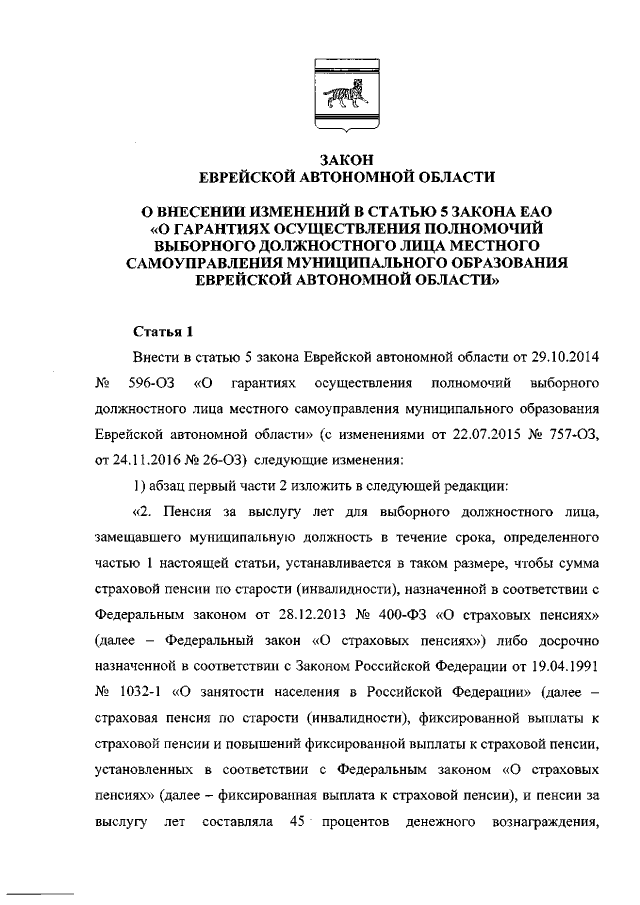 ЗАКОН
ЕВРЕЙСКОЙ АВТОНОМНОЙ ОБЛАСТИ

О ВНЕСЕНИИ ИЗМЕНЕНИЙ В СТАТЬЮ 5 ЗАКОНА ЕАО «О ГАРАНТИЯХ ОСУЩЕСТВЛЕНИЯ ПОЛНОМОЧИЙ ВЫБОРНОГО ДОЛЖНОСТНОГО ЛИЦА МЕСТНОГО САМОУПРАВЛЕНИЯ МУНИЦИПАЛЬНОГО ОБРАЗОВАНИЯ ЕВРЕЙСКОЙ АВТОНОМНОЙ ОБЛАСТИ»

Статья 1

Внести в статью 5 закона Еврейской автономной области от 29.10.2014 № 596-ОЗ «О гарантиях осуществления полномочий выборного должностного лица местного самоуправления муниципального образования Еврейской автономной области» (с изменениями от 22.07.2015 № 757-ОЗ, от 24.11.2016 № 26-ОЗ) следующие изменения:

1) абзац первый части 2 изложить в следующей редакции:

«2. Пенсия за выслугу лет для выборного должностного лица, замещавшего муниципальную должность в течение срока, определенного частью 1 настоящей статьи, устанавливается в таком размере, чтобы сумма страховой пенсии по старости (инвалидности), назначенной в соответствии с Федеральным законом от 28.12.2013 № 400-ФЗ «О страховых пенсиях» (далее – Федеральный закон «О страховых пенсиях») либо досрочно назначенной в соответствии с Законом Российской Федерации от 19.04.1991 № 1032-1 «О занятости населения в Российской Федерации» (далее – страховая пенсия по старости (инвалидности), фиксированной выплаты к страховой пенсии и повышений фиксированной выплаты к страховой пенсии, установленных в соответствии с Федеральным законом «О страховых пенсиях» (далее – фиксированная выплата к страховой пенсии), и пенсии за выслугу лет составляла 45 процентов денежного вознаграждения,